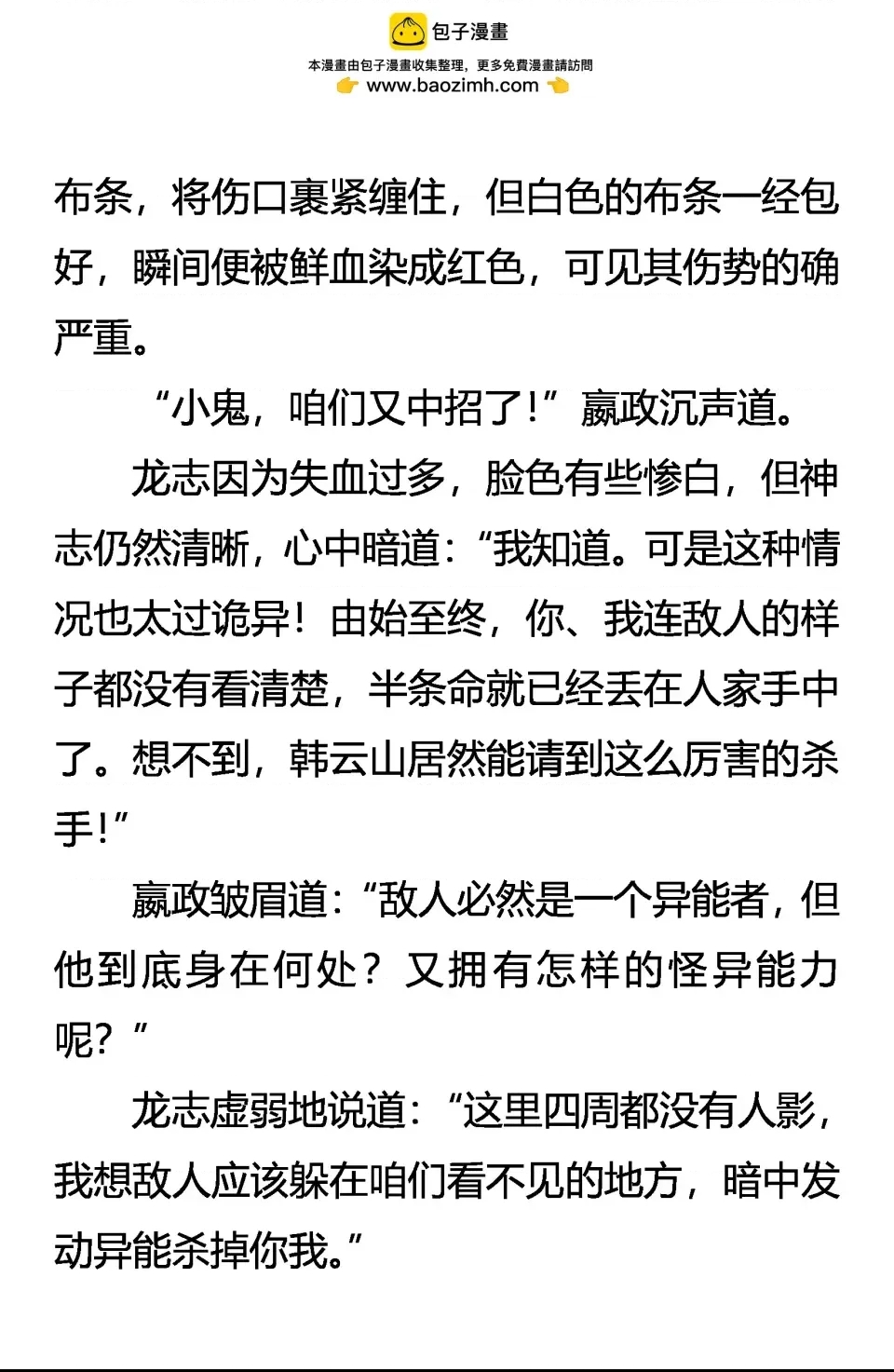 包子漫畫
本漫畫由包子漫畫收集整理，更多免費漫畫請訪問
www.baozimh.com

布条，将伤口裹紧缠住，但白色的布条一经包好，瞬间便被鲜血染成红色，可见其伤势的确严重。

“小鬼，咱们又中招了！”嬴政沉声道。

龙志因为失血过多，脸色有些惨白，但神志仍然清晰，心中暗道：“我知道。可是这种情况也太过诡异！由始至终，你、我连敌人的样子都没有看清楚，半条命就已经丢在人家手中了。想不到，韩云山居然能请到这么厉害的杀手！”

嬴政皱眉道：“敌人必然是一个异能者，但他到底身在何处？又拥有怎样的怪异能力呢？”

龙志虚弱地说道：“这里四周都没有人影，我想敌人应该躲在咱们看不见的地方，暗中发动异能杀掉你我。”